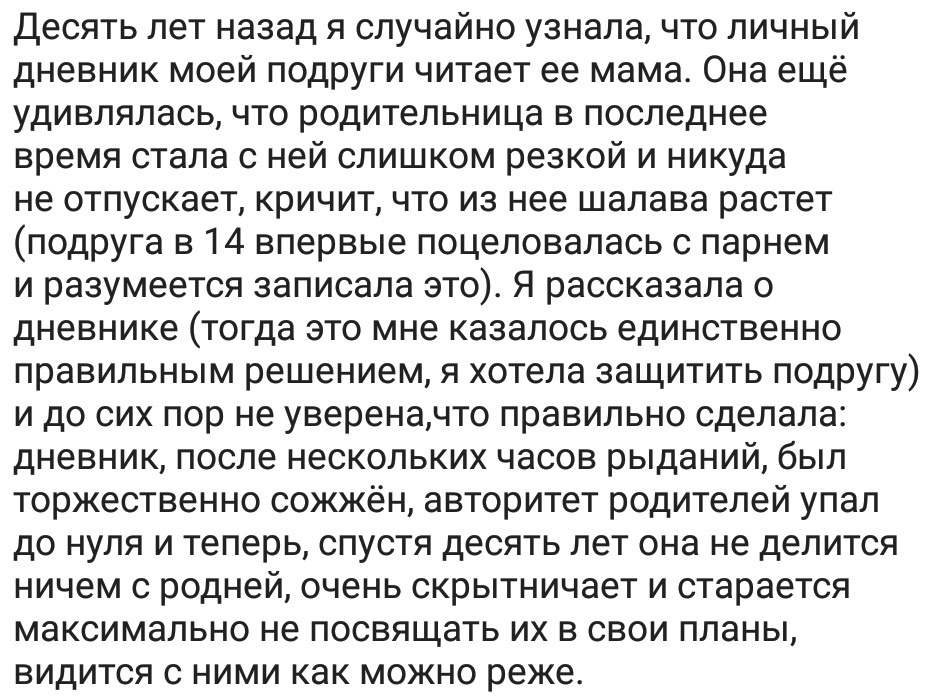 Десять лет назад я случайно узнала, что личный дневник моей подруги читает ее мама. Она ещё удивлялась, что родительница в последнее время стала с ней слишком резкой и никуда не отпускает, кричит, что из нее шалава растет (подруга в 14 впервые поцеловалась с парнем и разумеется записала это). Я рассказала о дневнике (тогда это мне казалось единственно правильным решением, я хотела защитить подругу) и до сих пор не уверена,что правильно сделала: дневник, после нескольких часов рыданий, был торжественно сожжён, авторитет родителей упал до нуля и теперь, спустя десять лет она не делится ничем с родней, очень скрытничает и старается максимально не посвящать их в свои планы, видится с ними как можно реже.